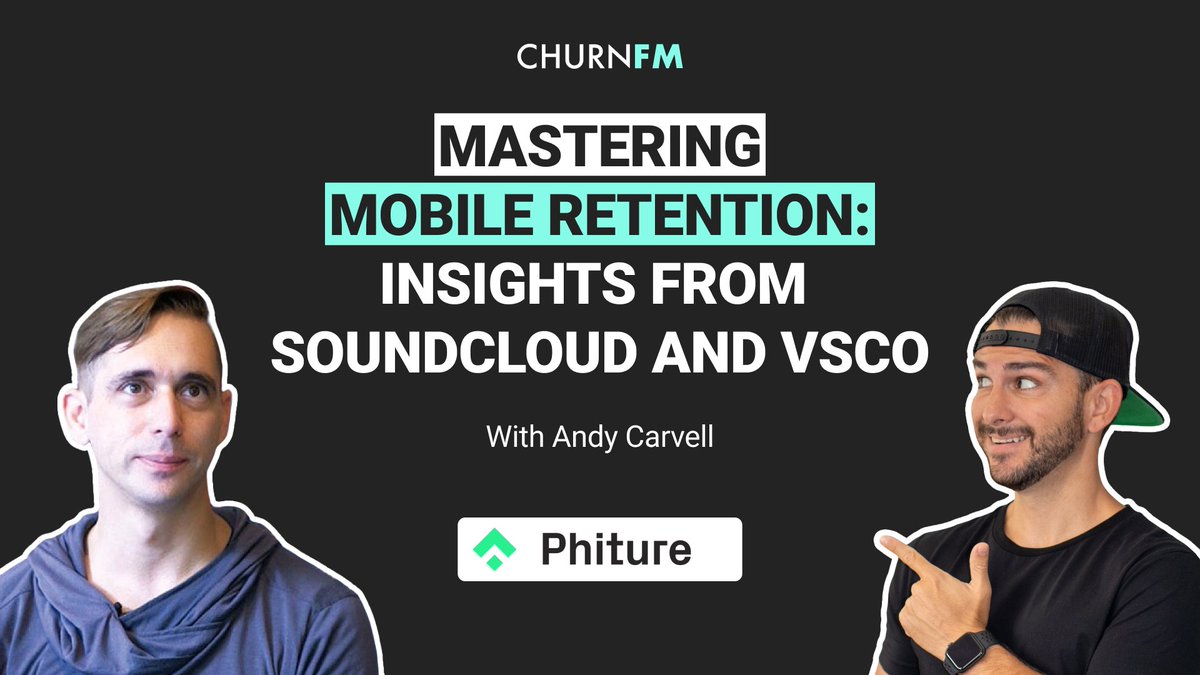 CHURNFM

MASTERING MOBILE RETENTION: INSIGHTS FROM SOUNDCLOUD AND VSCO

With Andy Carvell

Phiture